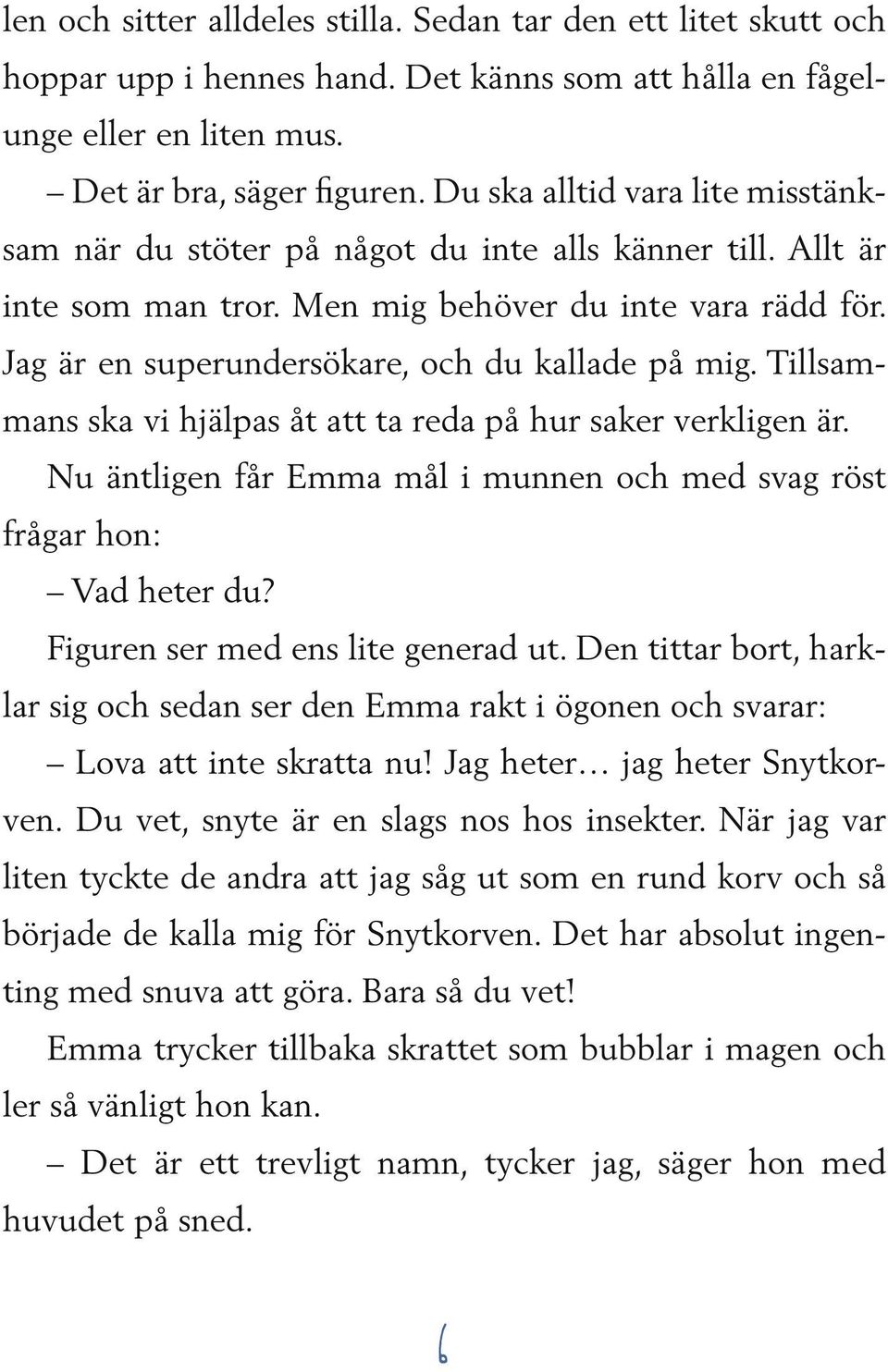 len och sitter alldeles stilla. Sedan tar den ett litet skutt och hoppar upp i hennes hand. Det känns som att hålla en fågelunge eller en liten mus.

– Det är bra, säger figuren. Du ska alltid vara lite misstänksam när du stöter på något du inte alls känner till. Allt är inte som man tror. Men mig behöver du inte vara rädd för. Jag är en superundersökare, och du kallade på mig. Tillsammans ska vi hjälpas åt att ta reda på hur saker verkligen är.

Nu äntligen får Emma mål i munnen och med svag röst frågar hon:

– Vad heter du?

Figuren ser med ens lite generad ut. Den tittar bort, harklar sig och sedan ser den Emma rakt i ögonen och svarar:

– Lova att inte skratta nu! Jag heter… jag heter Snytkorven. Du vet, snyte är en slags nos hos insekter. När jag var liten tyckte de andra att jag såg ut som en rund korv och så började de kalla mig för Snytkorven. Det har absolut ingenting med snuva att göra. Bara så du vet!

Emma trycker tillbaka skrattet som bubblar i magen och ler så vänligt hon kan.

– Det är ett trevligt namn, tycker jag, säger hon med huvudet på sned.

6